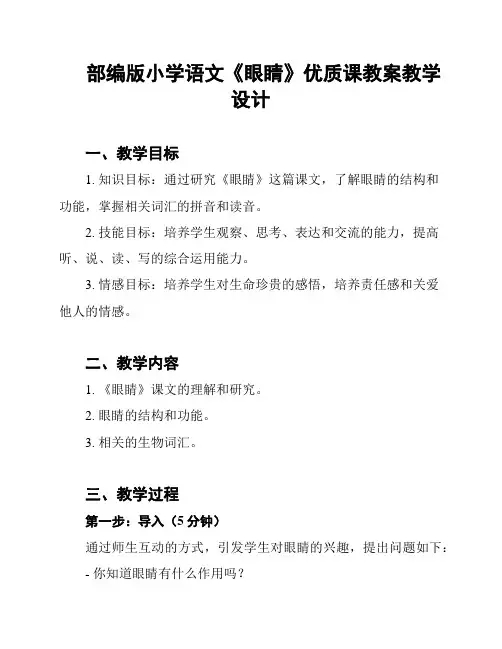 部编版小学语文《眼睛》优质课教案教学设计

一、教学目标

1. 知识目标：通过研究《眼睛》这篇课文，了解眼睛的结构和功能，掌握相关词汇的拼音和读音。

2. 技能目标：培养学生观察、思考、表达和交流的能力，提高听、说、读、写的综合运用能力。

3. 情感目标：培养学生对生命珍贵的感悟，培养责任感和关爱他人的情感。

二、教学内容

1. 《眼睛》课文的理解和研究。

2. 眼睛的结构和功能。

3. 相关的生物词汇。

三、教学过程

第一步：导入（5 分钟）

通过师生互动的方式，引发学生对眼睛的兴趣，提出问题如下：

- 你知道眼睛有什么作用吗？